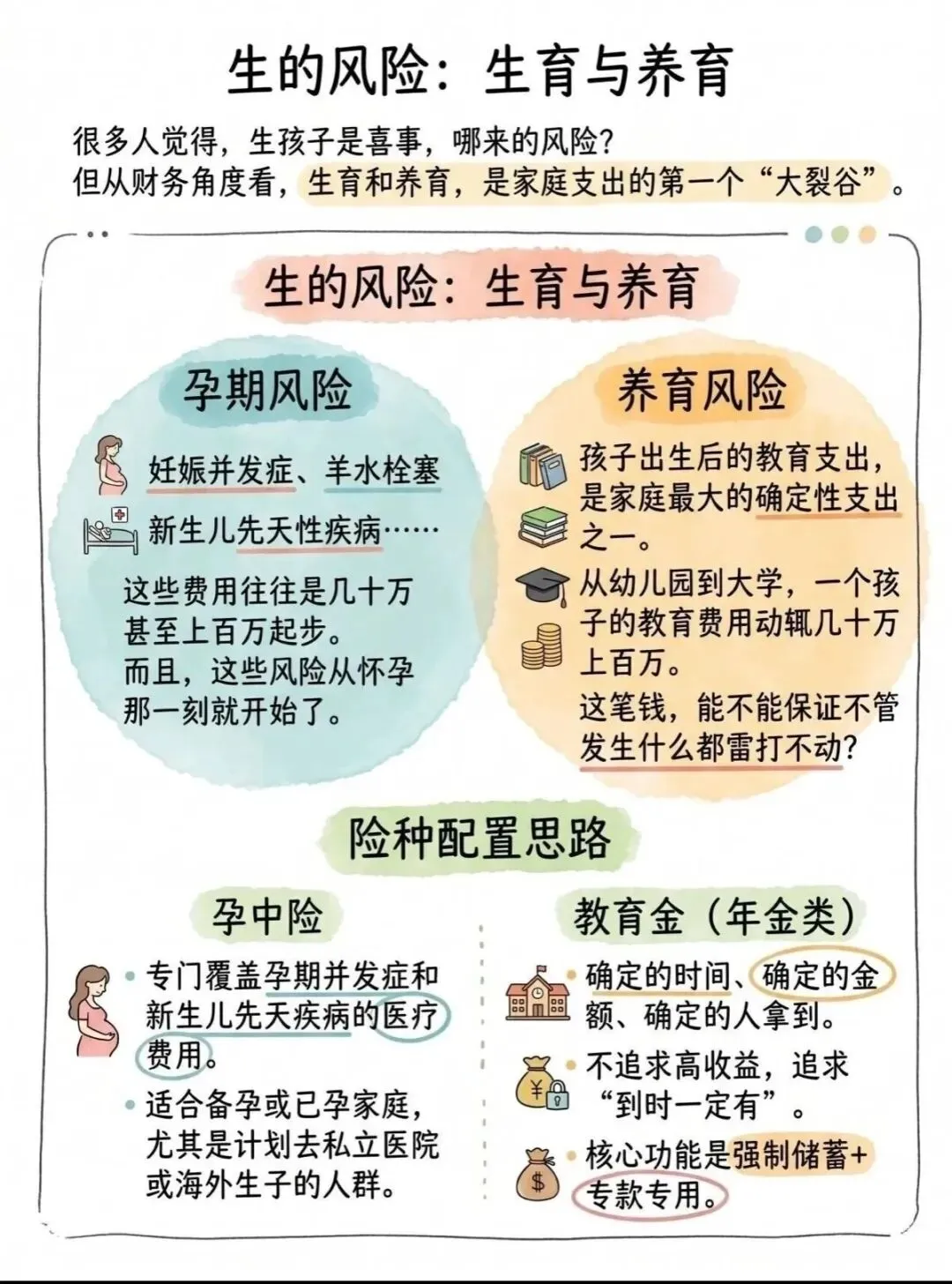 生的风险：生育与养育

很多人觉得，生孩子是喜事，哪来的风险？
但从财务角度看，生育和养育，是家庭支出的第一个“大裂谷”。

生的风险：生育与养育

孕期风险

妊娠并发症、羊水栓塞

新生儿先天性疾病……

这些费用往往是几十万甚至上百万起步。
而且，这些风险从怀孕那一刻就开始了。

养育风险

孩子出生后的教育支出，是家庭最大的确定性支出之一。

从幼儿园到大学，一个孩子的教育费用动辄几十万上百万。

这笔钱，能不能保证不管发生什么都雷打不动？

险种配置思路

孕中险

• 专门覆盖孕期并发症和新生儿先天疾病的医疗费用。

• 适合备孕或已孕家庭，尤其是计划去私立医院或海外生子的人群。

教育金（年金类）

• 确定的时间、确定的金额、确定的人拿到。

• 不追求高收益，追求“到时一定有”。

• 核心功能是强制储蓄+专款专用。